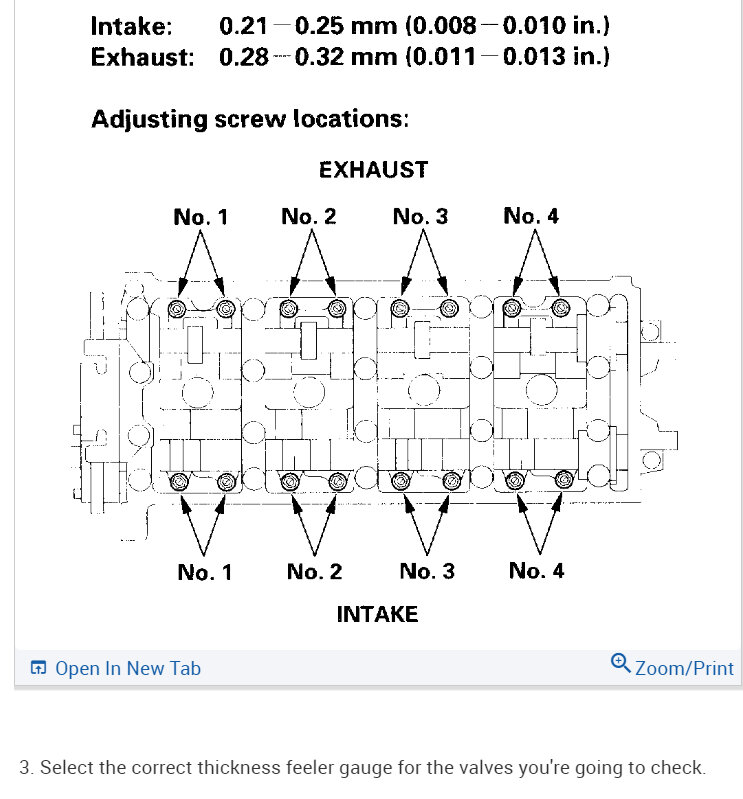 Intake: 0.21 – 0.25 mm (0.008 – 0.010 in.)
Exhaust: 0.28 – 0.32 mm (0.011 – 0.013 in.)

Adjusting screw locations:

EXHAUST

No. 1 No. 2 No. 3 No. 4

No. 1 No. 2 No. 3 No. 4

INTAKE

Open In New Tab

Zoom/Print

3. Select the correct thickness feeler gauge for the valves you're going to check.